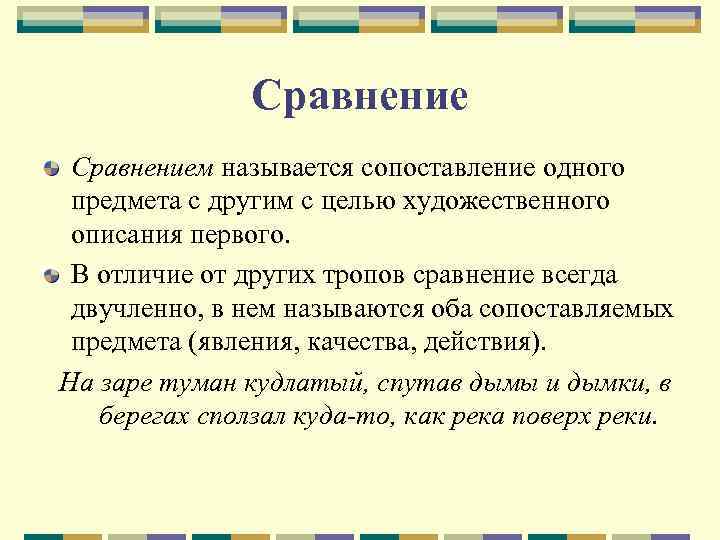 Сравнение

Сравнением называется сопоставление одного предмета с другим с целью художественного описания первого.

В отличие от других тропов сравнение всегда двучленно, в нем называются оба сопоставляемых предмета (явления, качества, действия).

На заре туман кудлатый, спутав дымы и дымки, в берегах сползал куда-то, как река поверх реки.